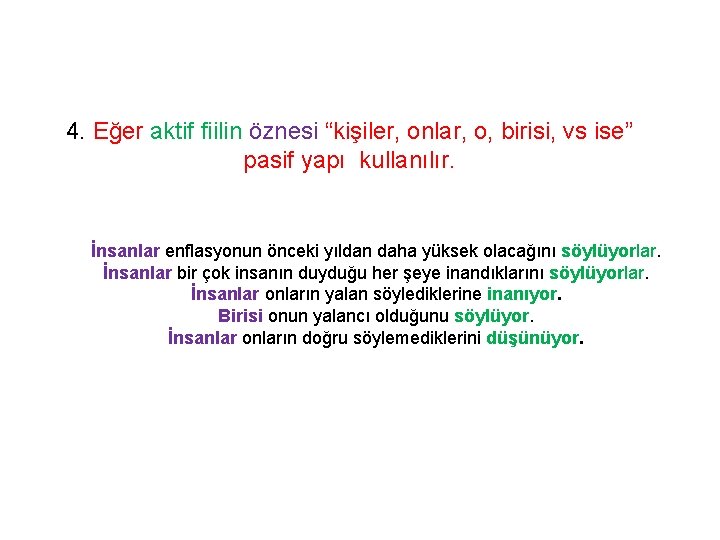 4. Eğer aktif fiilin öznesi “kişiler, onlar, o, birisi, vs ise” pasif yapı kullanılır.

İnsanlar enflasyonun önceki yıldan daha yüksek olacağını söylüyorlar.
İnsanlar bir çok insanın duyduğu her şeye inandıklarını söylüyorlar.
İnsanlar onların yalan söylediklerine inanıyor.
Birisi onun yalancı olduğunu söylüyor.
İnsanlar onların doğru söylemediklerini düşünüyor.